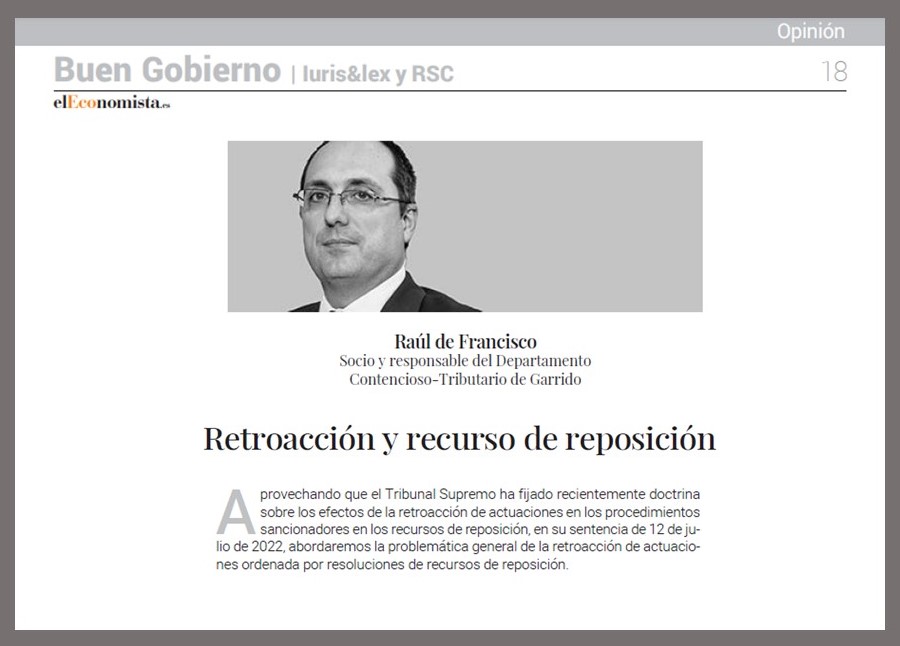 Opinión

Buen Gobierno | Iuris&lex y RSC

18

elEconomista.es

Raúl de Francisco
Socio y responsable del Departamento Contencioso-Tributario de Garrido

Retroacción y recurso de reposición

Aprovechando que el Tribunal Supremo ha fijado recientemente doctrina sobre los efectos de la retroacción de actuaciones en los procedimientos sancionadores en los recursos de reposición, en su sentencia de 12 de julio de 2022, abordaremos la problemática general de la retroacción de actuaciones ordenada por resoluciones de recursos de reposición.